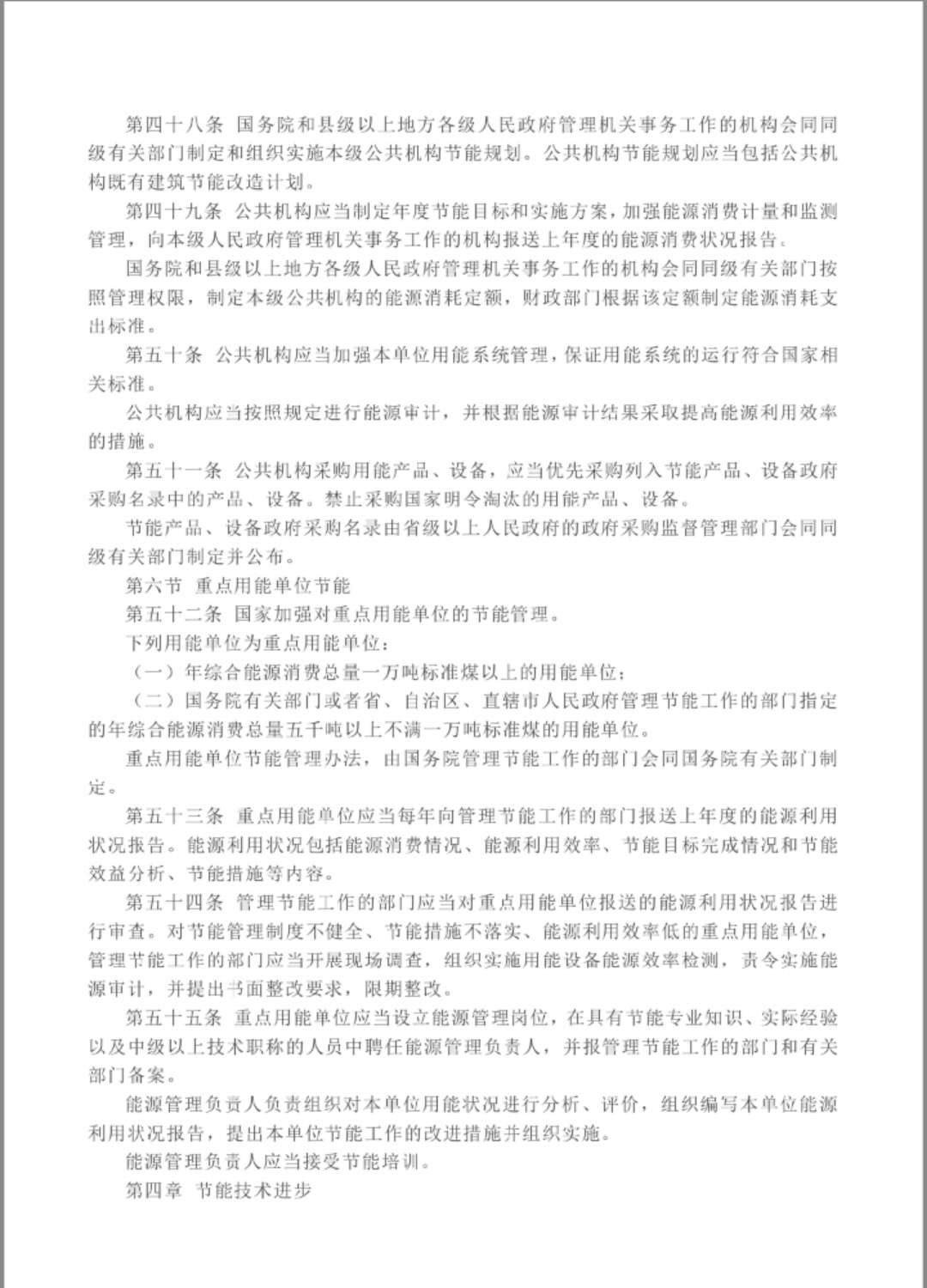 第四十八条 国务院和县级以上地方各级人民政府管理机关事务工作的机构会同同级有关部门制定和组织实施本级公共机构节能规划。公共机构节能规划应当包括公共机构既有建筑节能改造计划。

第四十九条 公共机构应当制定年度节能目标和实施方案，加强能源消费计量和监测管理，向本级人民政府管理机关事务工作的机构报送上年度的能源消费状况报告。

国务院和县级以上地方各级人民政府管理机关事务工作的机构会同同级有关部门按照管理权限，制定本级公共机构的能源消耗定额，财政部门根据该定额制定能源消耗支出标准。

第五十条 公共机构应当加强本单位用能系统管理，保证用能系统的运行符合国家相关标准。

公共机构应当按照规定进行能源审计，并根据能源审计结果采取提高能源利用效率的措施。

第五十一条 公共机构采购用能产品、设备，应当优先采购列入节能产品、设备政府采购名录中的产品、设备。禁止采购国家明令淘汰的用能产品、设备。

节能产品、设备政府采购名录由省级以上人民政府的政府采购监督管理部门会同同级有关部门制定并公布。

第六节 重点用能单位节能

第五十二条 国家加强对重点用能单位的节能管理。

下列用能单位为重点用能单位：

（一）年综合能源消费总量一万吨标准煤以上的用能单位；

（二）国务院有关部门或者省、自治区、直辖市人民政府管理节能工作的部门指定的年综合能源消费总量五千吨以上不满一万吨标准煤的用能单位。

重点用能单位节能管理办法，由国务院管理节能工作的部门会同国务院有关部门制定。

第五十三条 重点用能单位应当每年向管理节能工作的部门报送上年度的能源利用状况报告。能源利用状况包括能源消费情况、能源利用效率、节能目标完成情况和节能效益分析、节能措施等内容。

第五十四条 管理节能工作的部门应当对重点用能单位报送的能源利用状况报告进行审查。对节能管理制度不健全、节能措施不落实、能源利用效率低的重点用能单位，管理节能工作的部门应当开展现场调查，组织实施用能设备能源效率检测，责令实施能源审计，并提出书面整改要求，限期整改。

第五十五条 重点用能单位应当设立能源管理岗位，在具有节能专业知识、实际经验以及中级以上技术职称的人员中聘任能源管理负责人，并报管理节能工作的部门和有关部门备案。

能源管理负责人负责组织对本单位用能状况进行分析、评价，组织编写本单位能源利用状况报告，提出本单位节能工作的改进措施并组织实施。

能源管理负责人应当接受节能培训。

第四章 节能技术进步